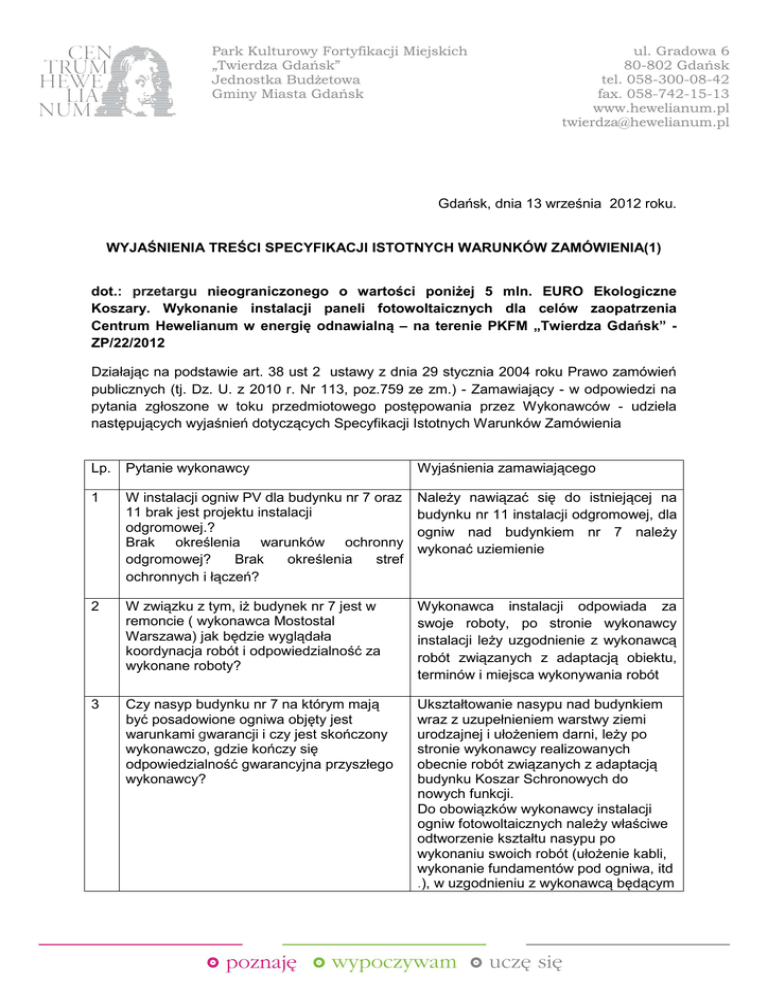 CEN
TRUM
HEWE
LIA
NUM

Park Kulturowy Fortyfikacji Miejskich
„Twierdza Gdańsk"
Jednostka Budżetowa
Gminy Miasta Gdańsk

ul. Gradowa 6
80-802 Gdańsk
tel. 058-300-08-42
fax. 058-742-15-13
www.hewelianum.pl
twierdza@hewelianum.pl

Gdańsk, dnia 13 września 2012 roku.

WYJAŚNIENIA TREŚCI SPECYFIKACJI ISTOTNYCH WARUNKÓW ZAMÓWIENIA(1)

dot.: przetargu nieograniczonego o wartości poniżej 5 mln. EURO Ekologiczne Koszary. Wykonanie instalacji paneli fotowoltaicznych dla celów zaopatrzenia Centrum Hewelianum w energię odnawialną – na terenie PKFM „Twierdza Gdańsk" - ZP/22/2012

Działając na podstawie art. 38 ust 2 ustawy z dnia 29 stycznia 2004 roku Prawo zamówień publicznych (tj. Dz. U. z 2010 r. Nr 113, poz.759 ze zm.) - Zamawiający - w odpowiedzi na pytania zgłoszone w toku przedmiotowego postępowania przez Wykonawców - udziela następujących wyjaśnień dotyczących Specyfikacji Istotnych Warunków Zamówienia

| Lp. | Pytanie wykonawcy | Wyjaśnienia zamawiającego |
|---|---|---|
| 1 | W instalacji ogniw PV dla budynku nr 7 oraz 11 brak jest projektu instalacji odgromowej.? Brak określenia warunków ochronny odgromowej? Brak określenia stref ochronnych i łączeń? | Należy nawiązać się do istniejącej na budynku nr 11 instalacji odgromowej, dla ogniw nad budynkiem nr 7 należy wykonać uziemienie |
| 2 | W związku z tym, iż budynek nr 7 jest w remoncie ( wykonawca Mostostal Warszawa) jak będzie wyglądała koordynacja robót i odpowiedzialność za wykonane roboty? | Wykonawca instalacji odpowiada za swoje roboty, po stronie wykonawcy instalacji leży uzgodnienie z wykonawcą robót związanych z adaptacją obiektu, terminów i miejsca wykonywania robót |
| 3 | Czy nasyp budynku nr 7 na którym mają być posadowione ogniwa objęty jest warunkami gwarancji i czy jest skończony wykonawczo, gdzie kończy się odpowiedzialność gwarancyjna przyszłego wykonawcy? | Ukształtowanie nasypu nad budynkiem wraz z uzupełnieniem warstwy ziemi urodzajnej i ułożeniem darni, leży po stronie wykonawcy realizowanych obecnie robót związanych z adaptacją budynku Koszar Schronowych do nowych funkcji. Do obowiązków wykonawcy instalacji ogniw fotowoltaicznych należy właściwe odtworzenie kształtu nasypu po wykonaniu swoich robót (ułożenie kabli, wykonanie fundamentów pod ogniwa, itd .), w uzgodnieniu z wykonawcą będącym |

poznaję wypoczywam uczę się